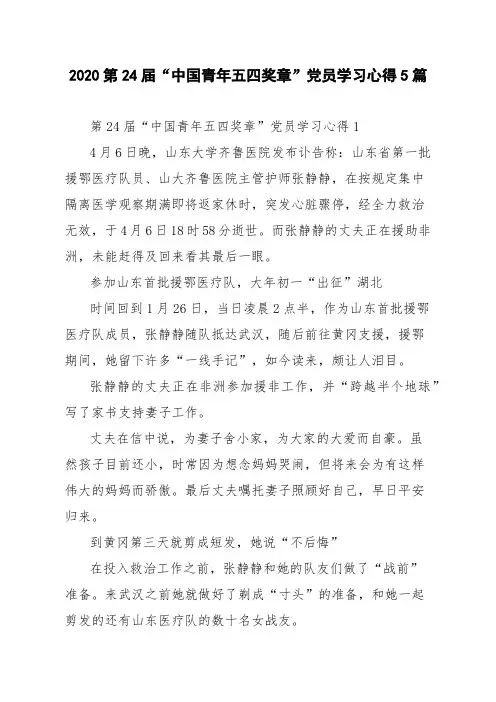 2020 第 24 届“中国青年五四奖章”党员学习心得 5 篇

第 24 届“中国青年五四奖章”党员学习心得 1

4 月 6 日晚，山东大学齐鲁医院发布讣告称：山东省第一批援鄂医疗队员、山大齐鲁医院主管护师张静静，在按规定集中隔离医学观察期满即将返家休时，突发心脏骤停，经全力救治无效，于 4 月 6 日 18 时 58 分逝世。而张静静的丈夫正在援助非洲，未能赶得及回来看其最后一眼。

参加山东首批援鄂医疗队，大年初一“出征”湖北

时间回到 1 月 26 日，当日凌晨 2 点半，作为山东首批援鄂医疗队成员，张静静随队抵达武汉，随后前往黄冈支援，援鄂期间，她留下许多“一线手记”，如今读来，颇让人泪目。

张静静的丈夫正在非洲参加援非工作，并“跨越半个地球”写了家书支持妻子工作。

丈夫在信中说，为妻子舍小家，为大家的大爱而自豪。虽然孩子目前还小，时常因为想念妈妈哭闹，但将来会为有这样伟大的妈妈而骄傲。最后丈夫嘱托妻子照顾好自己，早日平安归来。

到黄冈第三天就剪成短发，她说“不后悔”

在投入救治工作之前，张静静和她的队友们做了“战前”准备。来武汉之前她就做好了剃成“寸头”的准备，和她一起剪发的还有山东医疗队的数十名女战友。